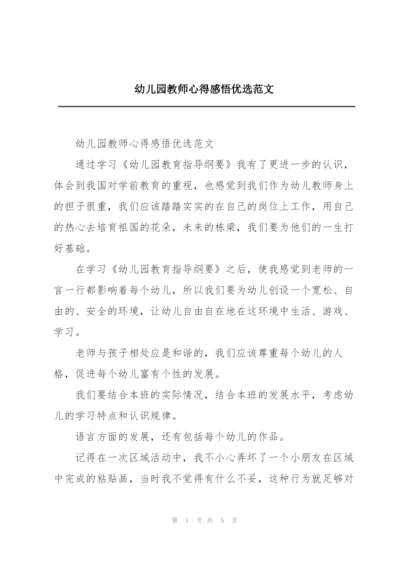 幼儿园教师心得感悟优选范文

幼儿园教师心得感悟优选范文

通过学习《幼儿园教育指导纲要》我有了更进一步的认识，体会到我国对学前教育的重视，也感觉到我们作为幼儿教师身上的担子很重，我们应该踏踏实实的在自己的岗位上工作，用自己的热心去培育祖国的花朵，未来的栋梁，我们要为他们的一生打好基础。

在学习《幼儿园教育指导纲要》之后，使我感觉到老师的一言一行都影响着每个幼儿，所以我们要为幼儿创设一个宽松、自由的、安全的环境，让幼儿自由自在地在这环境中生活、游戏、学习。

老师与孩子相处应是和谐的，我们应该尊重每个幼儿的人格，促进每个幼儿富有个性的发展。

我们要结合本班的实际情况，结合本班的发展水平，考虑幼儿的学习特点和认识规律。

语言方面的发展，还有包括每个幼儿的作品。

记得在一次区域活动中，我不小心弄坏了一个小朋友在区域中完成的粘贴画，当时我不觉得有什么不妥，这种行为就足够对

第 1 页 共 5 页